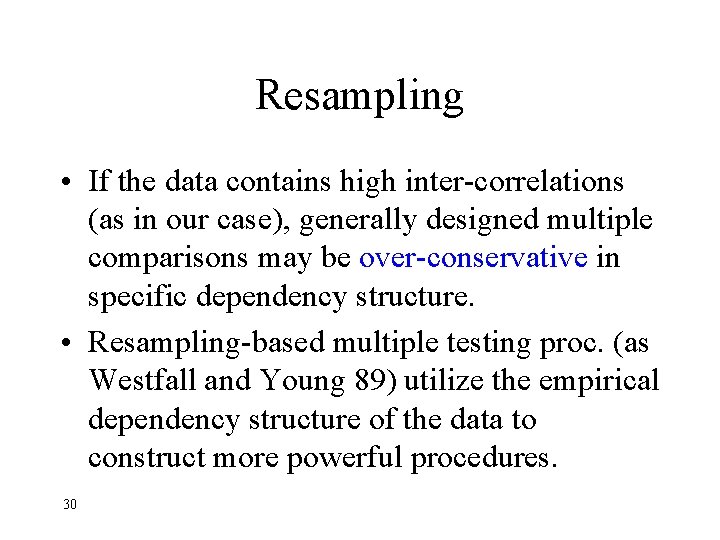 Resampling

• If the data contains high inter-correlations (as in our case), generally designed multiple comparisons may be over-conservative in specific dependency structure.

• Resampling-based multiple testing proc. (as Westfall and Young 89) utilize the empirical dependency structure of the data to construct more powerful procedures.

30